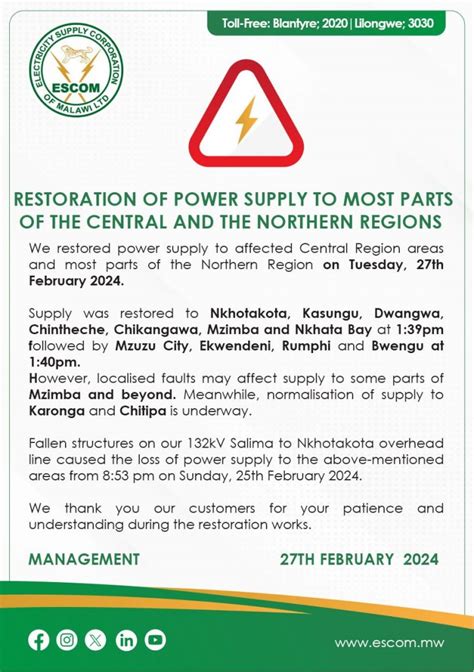 Toll-Free: Blantyre; 2020 | Lilongwe; 3030

ELECTRICITY SUPPLY CORPORATION OF MALAWI LTD
ESCOM

RESTORATION OF POWER SUPPLY TO MOST PARTS OF THE CENTRAL AND THE NORTHERN REGIONS

We restored power supply to affected Central Region areas and most parts of the Northern Region on Tuesday, 27th February 2024.

Supply was restored to Nkhotakota, Kasungu, Dwangwa, Chintheche, Chikangawa, Mzimba and Nkhata Bay at 1:39pm followed by Mzuzu City, Ekwendeni, Rumphi and Bwengu at 1:40pm.
However, localised faults may affect supply to some parts of Mzimba and beyond. Meanwhile, normalisation of supply to Karonga and Chitipa is underway.

Fallen structures on our 132kV Salima to Nkhotakota overhead line caused the loss of power supply to the above-mentioned areas from 8:53 pm on Sunday, 25th February 2024.

We thank you our customers for your patience and understanding during the restoration works.

MANAGEMENT

27TH FEBRUARY 2024

www.escom.mw